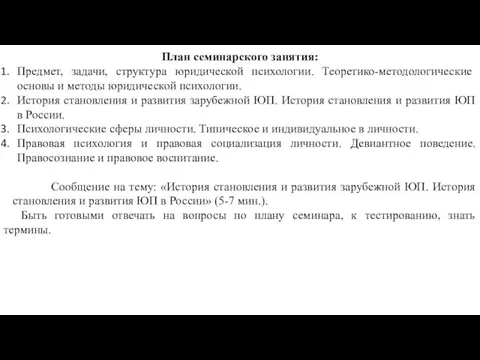 План семинарского занятия:

1. Предмет, задачи, структура юридической психологии. Теоретико-методологические основы и методы юридической психологии.
2. История становления и развития зарубежной ЮП. История становления и развития ЮП в России.
3. Психологические сферы личности. Типическое и индивидуальное в личности.
4. Правовая психология и правовая социализация личности. Девиантное поведение. Правосознание и правовое воспитание.

Сообщение на тему: «История становления и развития зарубежной ЮП. История становления и развития ЮП в России» (5-7 мин.).

Быть готовыми отвечать на вопросы по плану семинара, к тестированию, знать термины.